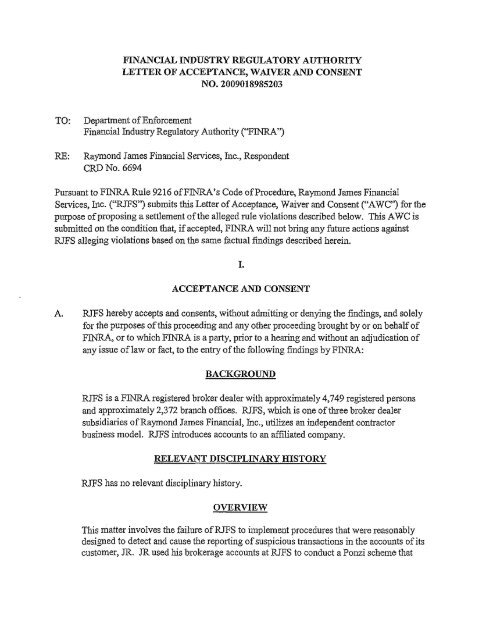 FINANCIAL INDUSTRY REGULATORY AUTHORITY
LETTER OF ACCEPTANCE, WAIVER AND CONSENT
NO. 2009018985203

TO: Department of Enforcement
Financial Industry Regulatory Authority ("FINRA")

RE: Raymond James Financial Services, Inc., Respondent
CRD No. 6694

Pursuant to FINRA Rule 9216 of FINRA's Code of Procedure, Raymond James Financial Services, Inc. ("RJFS") submits this Letter of Acceptance, Waiver and Consent ("AWC") for the purpose of proposing a settlement of the alleged rule violations described below. This AWC is submitted on the condition that, if accepted, FINRA will not bring any future actions against RJFS alleging violations based on the same factual findings described herein.

I.

ACCEPTANCE AND CONSENT

A. RJFS hereby accepts and consents, without admitting or denying the findings, and solely for the purposes of this proceeding and any other proceeding brought by or on behalf of FINRA, or to which FINRA is a party, prior to a hearing and without an adjudication of any issue of law or fact, to the entry of the following findings by FINRA:

BACKGROUND

RJFS is a FINRA registered broker dealer with approximately 4,749 registered persons and approximately 2,372 branch offices. RJFS, which is one of three broker dealer subsidiaries of Raymond James Financial, Inc., utilizes an independent contractor business model. RJFS introduces accounts to an affiliated company.

RELEVANT DISCIPLINARY HISTORY

RJFS has no relevant disciplinary history.

OVERVIEW

This matter involves the failure of RJFS to implement procedures that were reasonably designed to detect and cause the reporting of suspicious transactions in the accounts of its customer, JR. JR used his brokerage accounts at RJFS to conduct a Ponzi scheme that